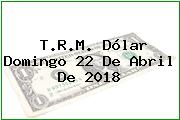 T.R.M. Dólar Domingo 22 De Abril De 2018